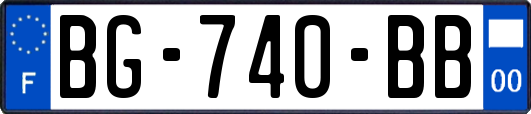 F
BG-740-BB
00